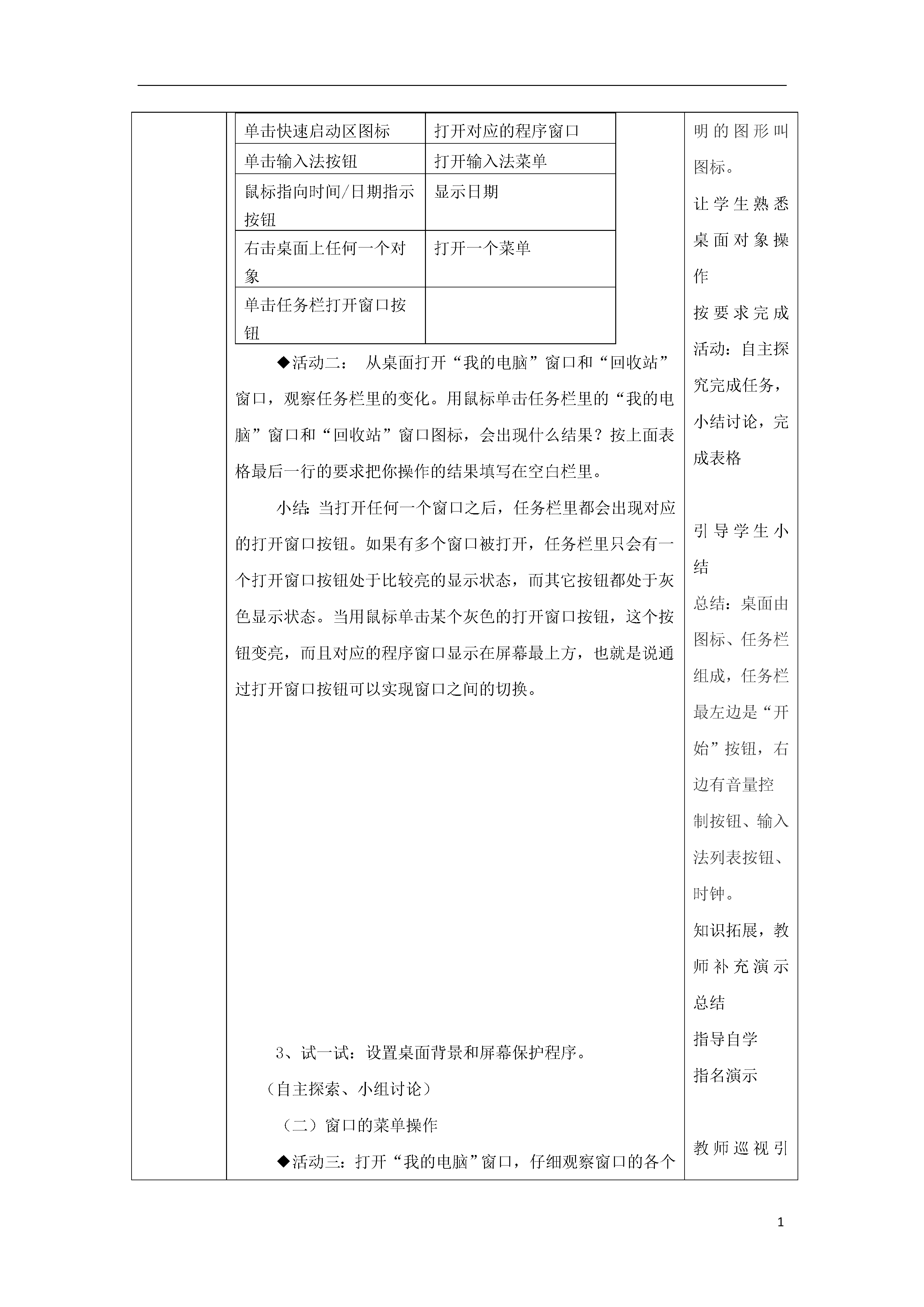 | 单击快速启动区图标 | 打开对应的程序窗口 |
|---|---|
| 单击输入法按钮 | 打开输入法菜单 |
| 鼠标指向时间/日期指示按钮 | 显示日期 |
| 右击桌面上任何一个对象 | 打开一个菜单 |
| 单击任务栏打开窗口按钮 | |

◆活动二： 从桌面打开“我的电脑”窗口和“回收站”窗口，观察任务栏里的变化。用鼠标单击任务栏里的“我的电脑”窗口和“回收站”窗口图标，会出现什么结果？按上面表格最后一行的要求把你操作的结果填写在空白栏里。

小结：当打开任何一个窗口之后，任务栏里都会出现对应的打开窗口按钮。如果有多个窗口被打开，任务栏里只会有一个打开窗口按钮处于比较亮的显示状态，而其它按钮都处于灰色显示状态。当用鼠标单击某个灰色的打开窗口按钮，这个按钮变亮，而且对应的程序窗口显示在屏幕最上方，也就是说通过打开窗口按钮可以实现窗口之间的切换。

3、试一试：设置桌面背景和屏幕保护程序。

（自主探索、小组讨论）

（二）窗口的菜单操作

◆活动三：打开“我的电脑”窗口，仔细观察窗口的各个

明的图形叫图标。

让学生熟悉桌面对象操作

按要求完成活动：自主探究完成任务，小结讨论，完成表格

引导学生小结

总结：桌面由图标、任务栏组成，任务栏最左边是“开始”按钮，右边有音量控制按钮、输入法列表按钮、时钟。

知识拓展，教师补充演示总结

指导自学

指名演示

教师巡视引

1